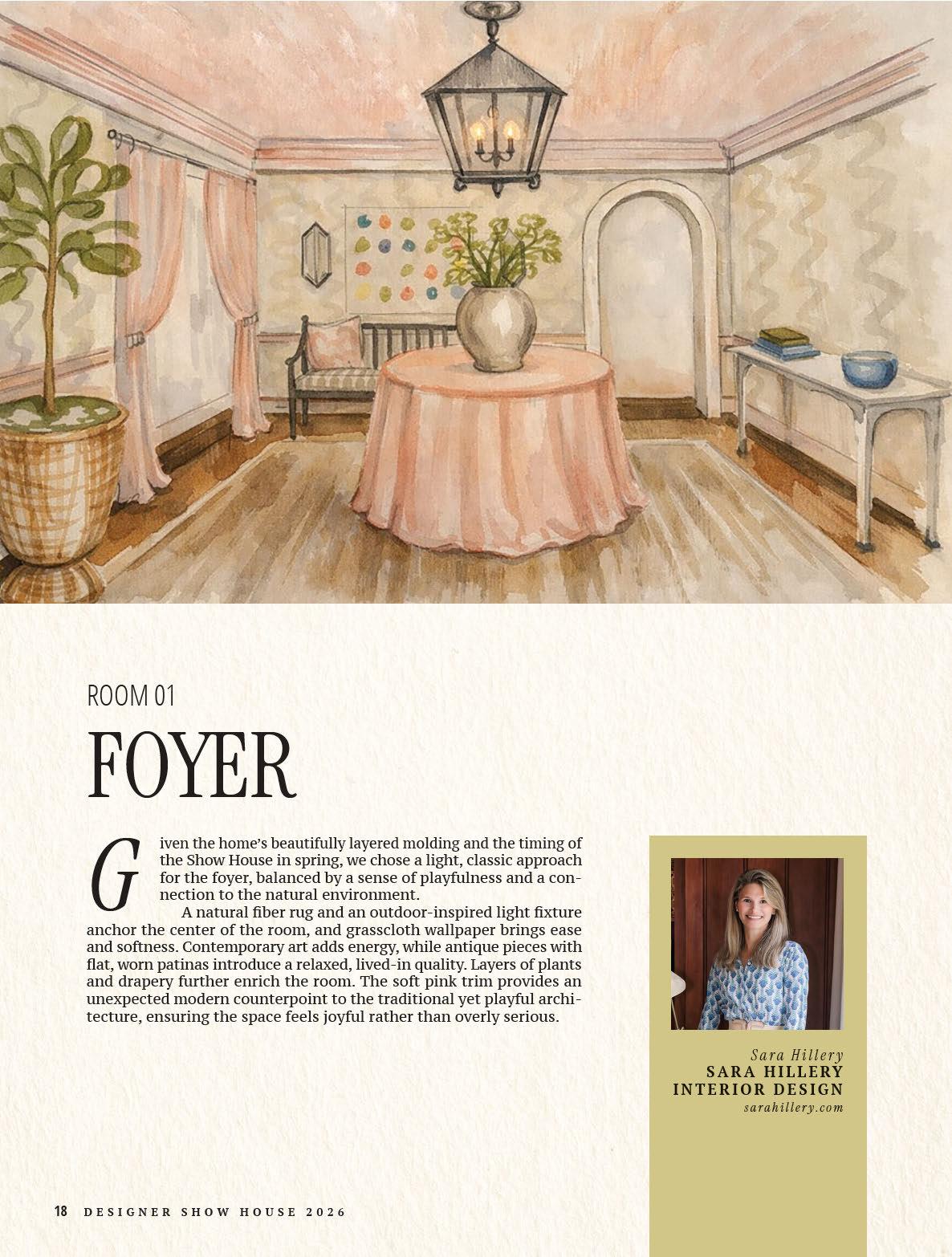 ROOM 01

FOYER

Given the home's beautifully layered molding and the timing of the Show House in spring, we chose a light, classic approach for the foyer, balanced by a sense of playfulness and a connection to the natural environment.

A natural fiber rug and an outdoor-inspired light fixture anchor the center of the room, and grasscloth wallpaper brings ease and softness. Contemporary art adds energy, while antique pieces with flat, worn patinas introduce a relaxed, lived-in quality. Layers of plants and drapery further enrich the room. The soft pink trim provides an unexpected modern counterpoint to the traditional yet playful architecture, ensuring the space feels joyful rather than overly serious.

Sara Hillery
SARA HILLERY
INTERIOR DESIGN
sarahillery.com

18 DESIGNER SHOW HOUSE 2026